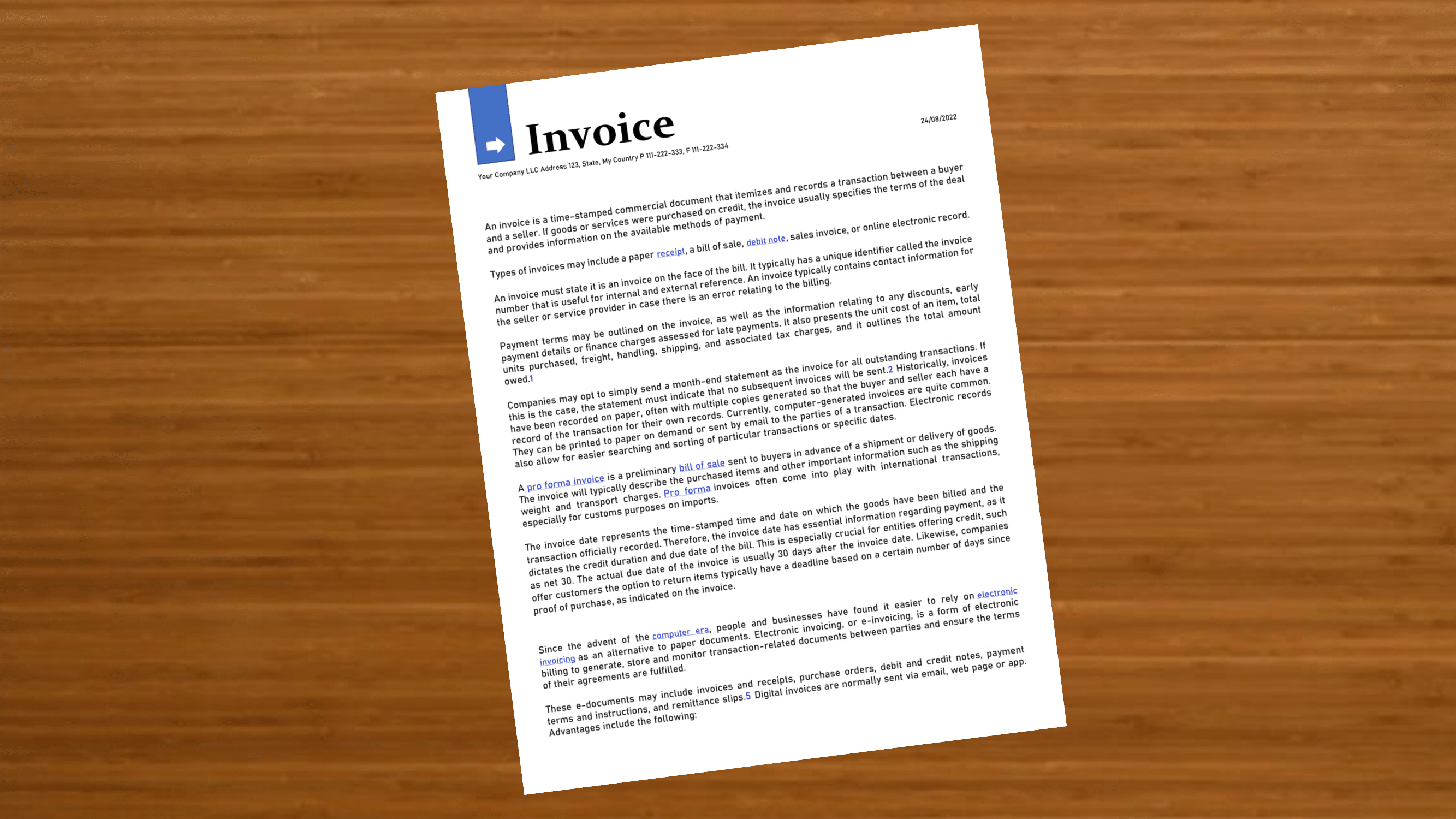 Invoice

24/08/2022

Your Company LLC Address 123, State, My Country P 111-222-333, F 111-222-334

An invoice is a time-stamped commercial document that itemizes and records a transaction between a buyer and a seller. If goods or services were purchased on credit, the invoice usually specifies the terms of the deal and provides information on the available methods of payment.

Types of invoices may include a paper receipt, a bill of sale, debit note, sales invoice, or online electronic record.

An invoice must state it is an invoice on the face of the bill. It typically has a unique identifier called the invoice number that is useful for internal and external reference. An invoice typically contains contact information for the seller or service provider in case there is an error relating to the billing.

Payment terms may be outlined on the invoice, as well as the information relating to any discounts, early payment details or finance charges assessed for late payments. It also presents the unit cost of an item, total units purchased, freight, handling, shipping, and associated tax charges, and it outlines the total amount owed.1

Companies may opt to simply send a month-end statement as the invoice for all outstanding transactions. If this is the case, the statement must indicate that no subsequent invoices will be sent.2 Historically, invoices have been recorded on paper, often with multiple copies generated so that the buyer and seller each have a record of the transaction for their own records. Currently, computer-generated invoices are quite common. They can be printed to paper on demand or sent by email to the parties of a transaction. Electronic records also allow for easier searching and sorting of particular transactions or specific dates.

A pro forma invoice is a preliminary bill of sale sent to buyers in advance of a shipment or delivery of goods. The invoice will typically describe the purchased items and other important information such as the shipping weight and transport charges. Pro forma invoices often come into play with international transactions, especially for customs purposes on imports.

The invoice date represents the time-stamped time and date on which the goods have been billed and the transaction officially recorded. Therefore, the invoice date has essential information regarding payment, as it dictates the credit duration and due date of the bill. This is especially crucial for entities offering credit, such as net 30. The actual due date of the invoice is usually 30 days after the invoice date. Likewise, companies offer customers the option to return items typically have a deadline based on a certain number of days since proof of purchase, as indicated on the invoice.

Since the advent of the computer era, people and businesses have found it easier to rely on electronic invoicing as an alternative to paper documents. Electronic invoicing, or e-invoicing, is a form of electronic billing to generate, store and monitor transaction-related documents between parties and ensure the terms of their agreements are fulfilled.

These e-documents may include invoices and receipts, purchase orders, debit and credit notes, payment terms and instructions, and remittance slips.5 Digital invoices are normally sent via email, web page or app. Advantages include the following: